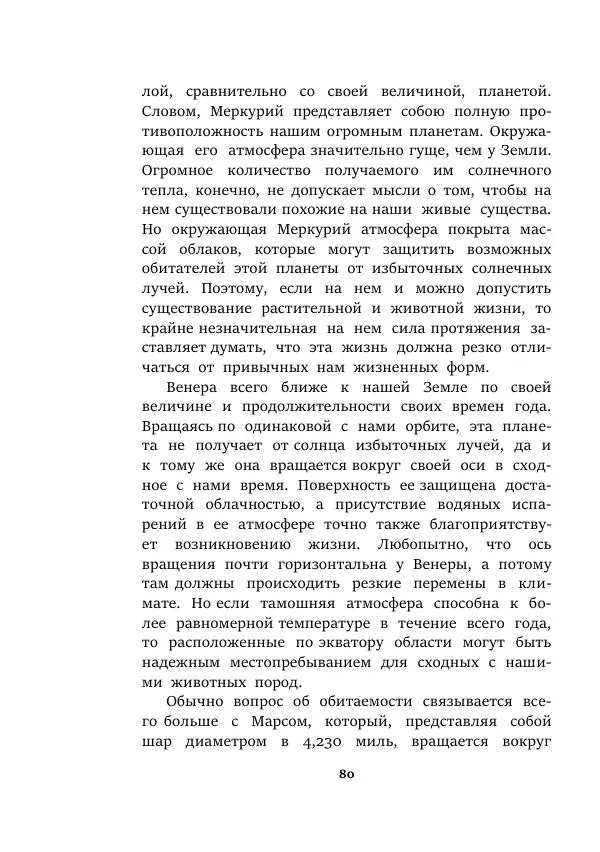 лой, сравнительно со своей величиной, планетой. Словом, Меркурий представляет собою полную противоположность нашим огромным планетам. Окружающая его атмосфера значительно гуще, чем у Земли. Огромное количество получаемого им солнечного тепла, конечно, не допускает мысли о том, чтобы на нем существовали похожие на наши живые существа. Но окружающая Меркурий атмосфера покрыта массой облаков, которые могут защитить возможных обитателей этой планеты от избыточных солнечных лучей. Поэтому, если на нем и можно допустить существование растительной и животной жизни, то крайне незначительная на нем сила протяжения заставляет думать, что эта жизнь должна резко отличаться от привычных нам жизненных форм.

Венера всего ближе к нашей Земле по своей величине и продолжительности своих времен года. Вращаясь по одинаковой с нами орбите, эта планета не получает от солнца избыточных лучей, да и к тому же она вращается вокруг своей оси в сходное с нами время. Поверхность ее защищена достаточной облачностью, а присутствие водяных испарений в ее атмосфере точно также благоприятствует возникновению жизни. Любопытно, что ось вращения почти горизонтальна у Венеры, а потому там должны происходить резкие перемены в климате. Но если тамошняя атмосфера способна к более равномерной температуре в течение всего года, то расположенные по экватору области могут быть надежным местопребыванием для сходных с нашими животных пород.

Обычно вопрос об обитаемости связывается всего больше с Марсом, который, представляя собой шар диаметром в 4,230 миль, вращается вокруг

80